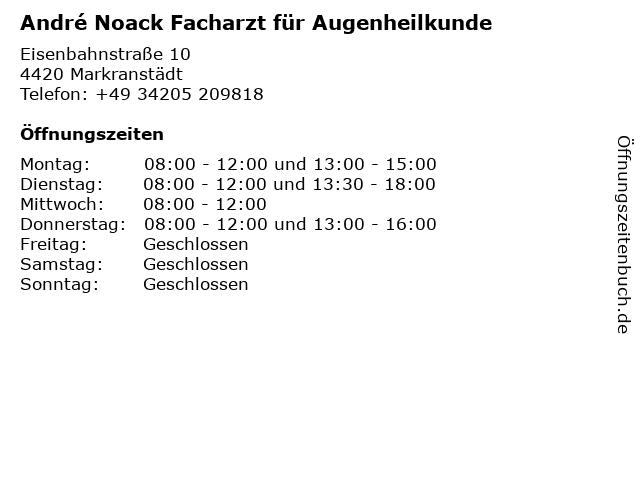 André Noack Facharzt für Augenheilkunde

Eisenbahnstraße 10
4420 Markranstädt
Telefon: +49 34205 209818

Öffnungszeiten

Montag: 08:00 - 12:00 und 13:00 - 15:00
Dienstag: 08:00 - 12:00 und 13:30 - 18:00
Mittwoch: 08:00 - 12:00
Donnerstag: 08:00 - 12:00 und 13:00 - 16:00
Freitag: Geschlossen
Samstag: Geschlossen
Sonntag: Geschlossen

Öffnungszeitenbuch.de